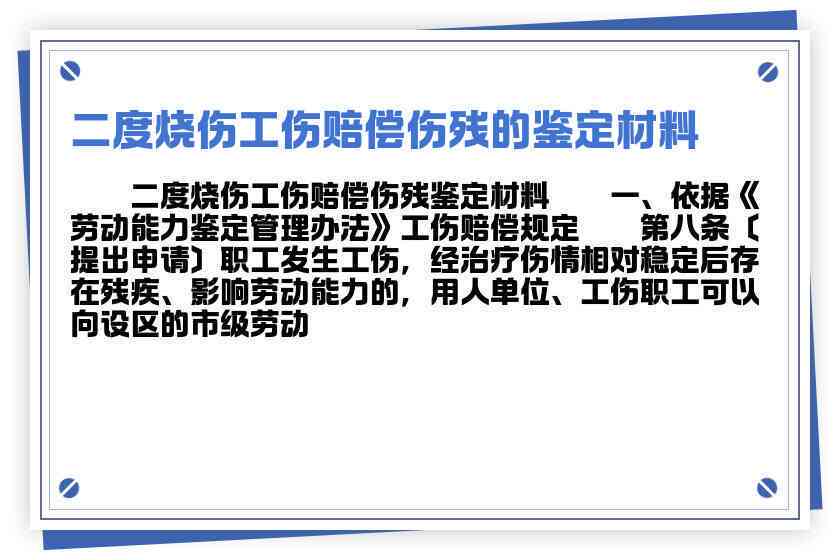 二度烧伤工伤赔偿伤残的鉴定材料

二度烧伤工伤赔偿伤残鉴定材料　一、依据《劳动能力鉴定管理办法》工伤赔偿规定　第八条〔提出申请〕职工发生工伤，经治疗伤情相对稳定后存在残疾、影响劳动能力的，用人单位、工伤职工可以向设区的市级劳动